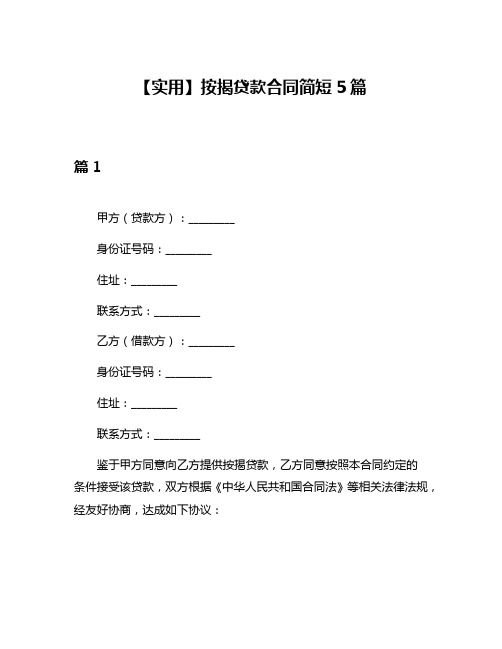 【实用】按揭贷款合同简短 5 篇

篇 1

甲方（贷款方）：________

身份证号码：________

住址：________

联系方式：________

乙方（借款方）：________

身份证号码：________

住址：________

联系方式：________

鉴于甲方同意向乙方提供按揭贷款，乙方同意按照本合同约定的条件接受该贷款，双方根据《中华人民共和国合同法》等相关法律法规，经友好协商，达成如下协议：